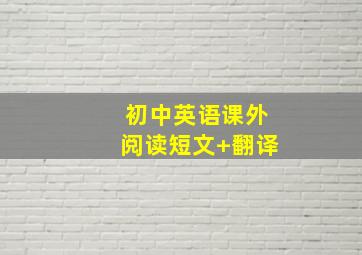 初中英语课外
阅读短文+翻译